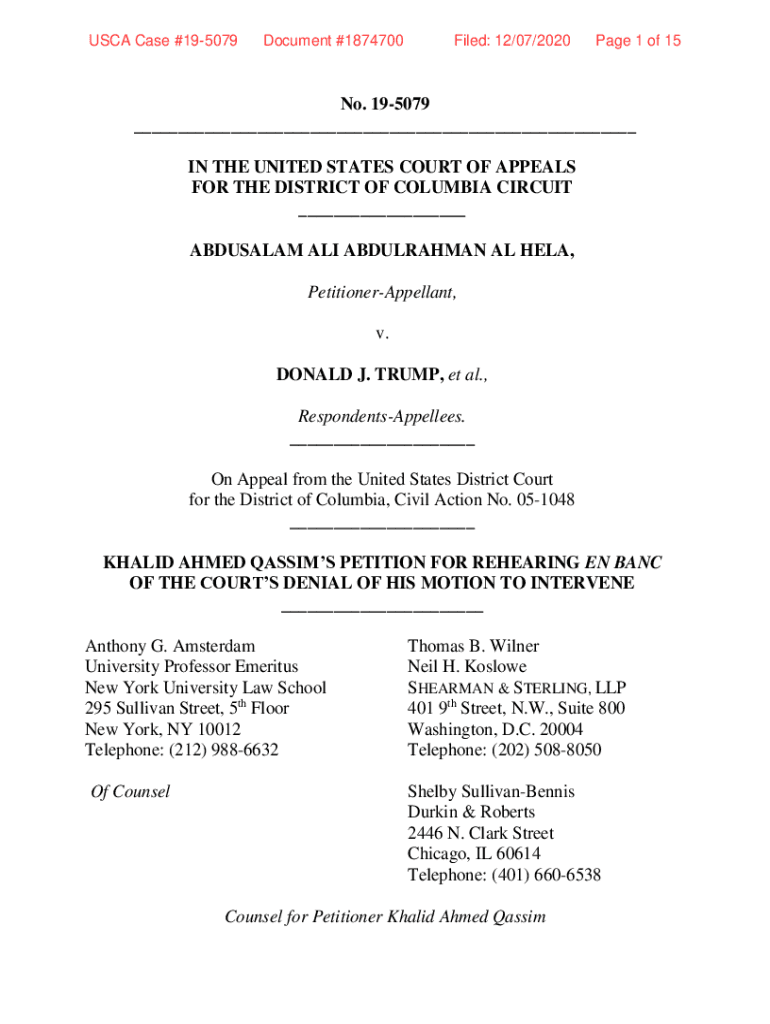 USCA Case #19-5079 Document #1874700 Filed: 12/07/2020 Page 1 of 15

No. 19-5079

IN THE UNITED STATES COURT OF APPEALS
FOR THE DISTRICT OF COLUMBIA CIRCUIT

ABDUSALAM ALI ABDULRAHMAN AL HELA,

Petitioner-Appellant,

v.

DONALD J. TRUMP, et al.,

Respondents-Appellees.

On Appeal from the United States District Court
for the District of Columbia, Civil Action No. 05-1048

KHALID AHMED QASSIM'S PETITION FOR REHEARING EN BANC
OF THE COURT'S DENIAL OF HIS MOTION TO INTERVENE

Anthony G. Amsterdam
University Professor Emeritus
New York University Law School
295 Sullivan Street, 5$^{th}$ Floor
New York, NY 10012
Telephone: (212) 988-6632

Of Counsel

Thomas B. Wilner
Neil H. Koslowe
SHEARMAN & STERLING, LLP
401 9$^{th}$ Street, N.W., Suite 800
Washington, D.C. 20004
Telephone: (202) 508-8050

Shelby Sullivan-Bennis
Durkin & Roberts
2446 N. Clark Street
Chicago, IL 60614
Telephone: (401) 660-6538

Counsel for Petitioner Khalid Ahmed Qassim